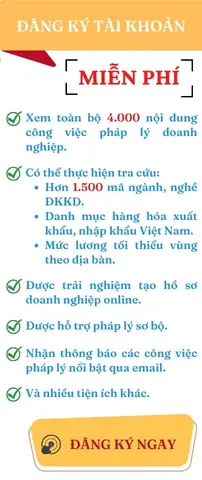 ĐĂNG KÝ TÀI KHOẢN

MIỄN PHÍ

Xem toàn bộ 4.000 nội dung công việc pháp lý doanh nghiệp.

Có thể thực hiện tra cứu:
• Hơn 1.500 mã ngành, nghề ĐKKD.
• Danh mục hàng hóa xuất khẩu, nhập khẩu Việt Nam.
• Mức lương tối thiểu vùng theo địa bàn.

Được trải nghiệm tạo hồ sơ doanh nghiệp online.

Được hỗ trợ pháp lý sơ bộ.

Nhận thông báo các công việc pháp lý nổi bật qua email.

Và nhiều tiện ích khác.

ĐĂNG KÝ NGAY